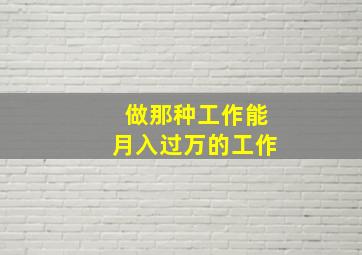 做那种工作能
月入过万的工作